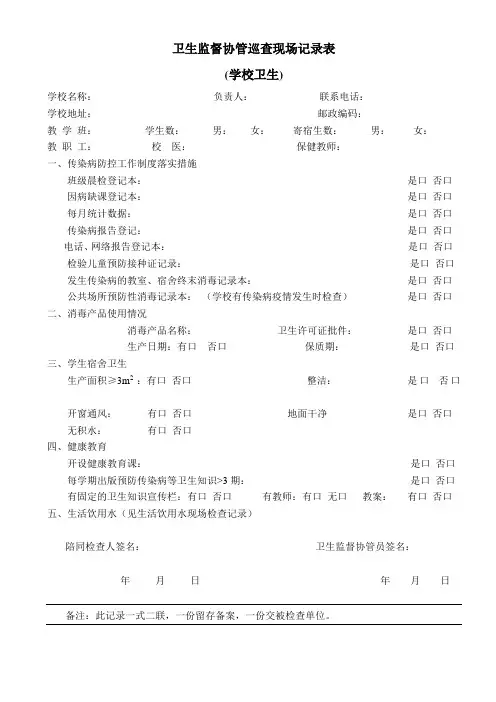 卫生监督协管巡查现场记录表

(学校卫生)

学校名称：　　　　负责人：　　　　联系电话：
学校地址：　　　　邮政编码：
教 学 班：　　学生数：　　男：　　女：　　寄宿生数：　　男：　　女：
教 职 工：　　校 医：　　保健教师：

一、传染病防控工作制度落实措施
班级晨检登记本：　是口 否口
因病缺课登记本：　是口 否口
每月统计数据：　是口 否口
传染病报告登记：　是口 否口
电话、网络报告登记本：　是口 否口
检验儿童预防接种证记录：　是口 否口
发生传染病的教室、宿舍终末消毒记录本：　是口 否口
公共场所预防性消毒记录本：（学校有传染病疫情发生时检查）　是口 否口

二、消毒产品使用情况
消毒产品名称：　　卫生许可证批件：　是口 否口
生产日期：有口 否口　　保质期：　是口 否口

三、学生宿舍卫生
生产面积≥$3m^2$：有口 否口　　整洁：　是口 否口
开窗通风：　有口 否口　　地面干净　是口 否口
无积水：　有口 否口

四、健康教育
开设健康教育课：　是口 否口
每学期出版预防传染病等卫生知识>3 期：　是口 否口
有固定的卫生知识宣传栏：有口 否口　　有教师：有口 无口　　教案：　有口 否口

五、生活饮用水（见生活饮用水现场检查记录）

陪同检查人签名：　　　　卫生监督协管员签名：

年　月　日　　　　年　月　日

备注：此记录一式二联，一份留存备案，一份交被检查单位。